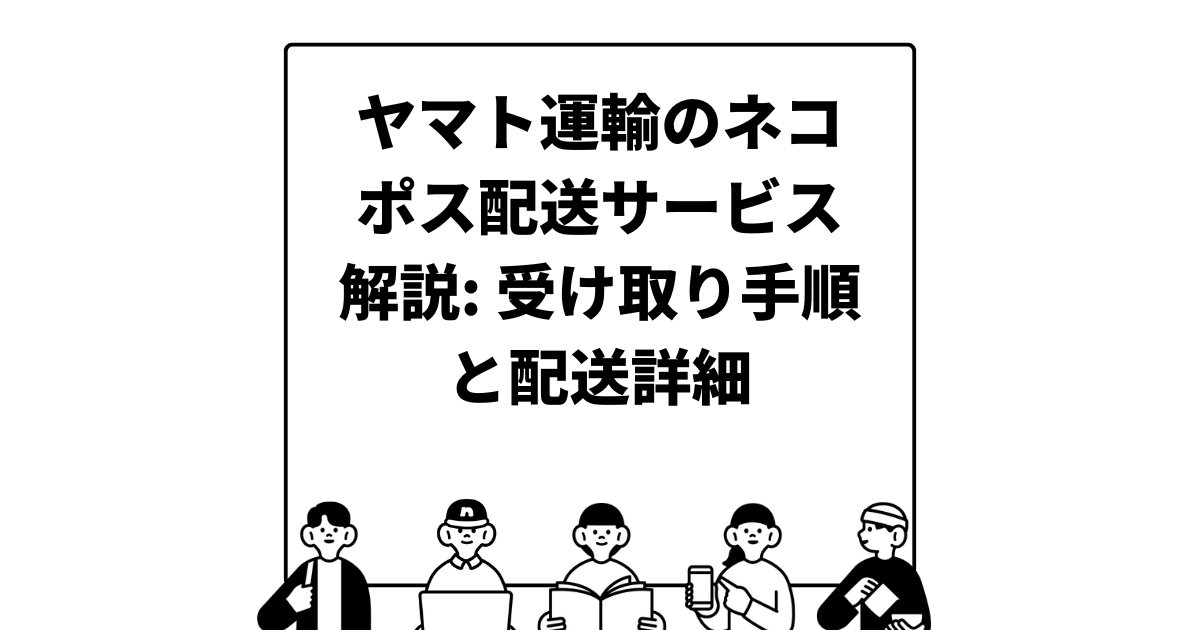 ヤマト運輸のネコポス配送サービス解説: 受け取り手順と配送詳細